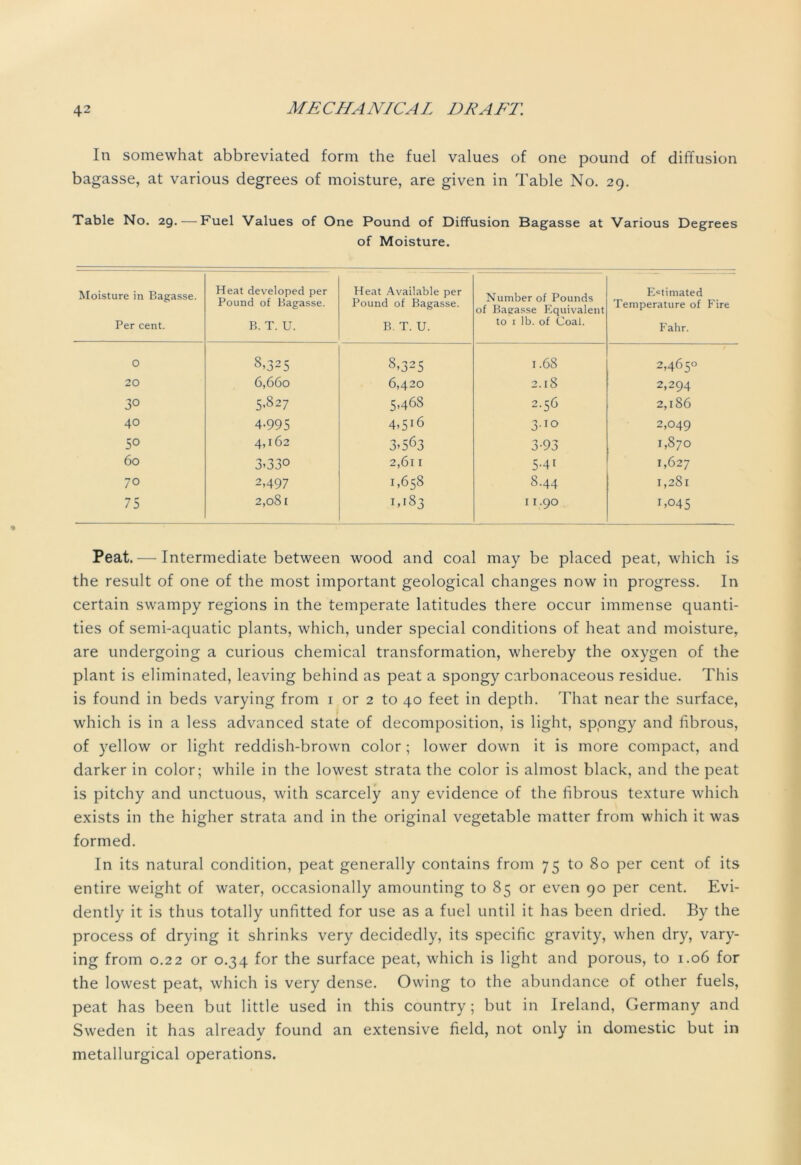 42 MECHANICAL DRAFT.

In somewhat abbreviated form the fuel values of one pound of diffusion bagasse, at various degrees of moisture, are given in Table No. 29.

Table No. 29. — Fuel Values of One Pound of Diffusion Bagasse at Various Degrees of Moisture.

| Moisture in Bagasse. Per cent. | Heat developed per Pound of Bagasse. B. T. U. | Heat Available per Pound of Bagasse. B. T. U. | Number of Pounds of Bagasse Equivalent to 1 lb. of Coal. | Estimated Temperature of Fire Fahr. |
|---|---|---|---|---|
| 0 | 8,325 | 8,325 | 1.68 | 2,465° |
| 20 | 6,660 | 6,420 | 2.18 | 2,294 |
| 30 | 5,827 | 5,468 | 2.56 | 2,186 |
| 40 | 4,995 | 4,516 | 3.10 | 2,049 |
| 50 | 4,162 | 3,563 | 3.93 | 1,870 |
| 60 | 3,330 | 2,611 | 5.41 | 1,627 |
| 70 | 2,497 | 1,658 | 8.44 | 1,281 |
| 75 | 2,081 | 1,183 | 11.90 | 1,045 |

Peat. — Intermediate between wood and coal may be placed peat, which is the result of one of the most important geological changes now in progress. In certain swampy regions in the temperate latitudes there occur immense quantities of semi-aquatic plants, which, under special conditions of heat and moisture, are undergoing a curious chemical transformation, whereby the oxygen of the plant is eliminated, leaving behind as peat a spongy carbonaceous residue. This is found in beds varying from 1 or 2 to 40 feet in depth. That near the surface, which is in a less advanced state of decomposition, is light, spongy and fibrous, of yellow or light reddish-brown color; lower down it is more compact, and darker in color; while in the lowest strata the color is almost black, and the peat is pitchy and unctuous, with scarcely any evidence of the fibrous texture which exists in the higher strata and in the original vegetable matter from which it was formed.

In its natural condition, peat generally contains from 75 to 80 per cent of its entire weight of water, occasionally amounting to 85 or even 90 per cent. Evidently it is thus totally unfitted for use as a fuel until it has been dried. By the process of drying it shrinks very decidedly, its specific gravity, when dry, varying from 0.22 or 0.34 for the surface peat, which is light and porous, to 1.06 for the lowest peat, which is very dense. Owing to the abundance of other fuels, peat has been but little used in this country; but in Ireland, Germany and Sweden it has already found an extensive field, not only in domestic but in metallurgical operations.